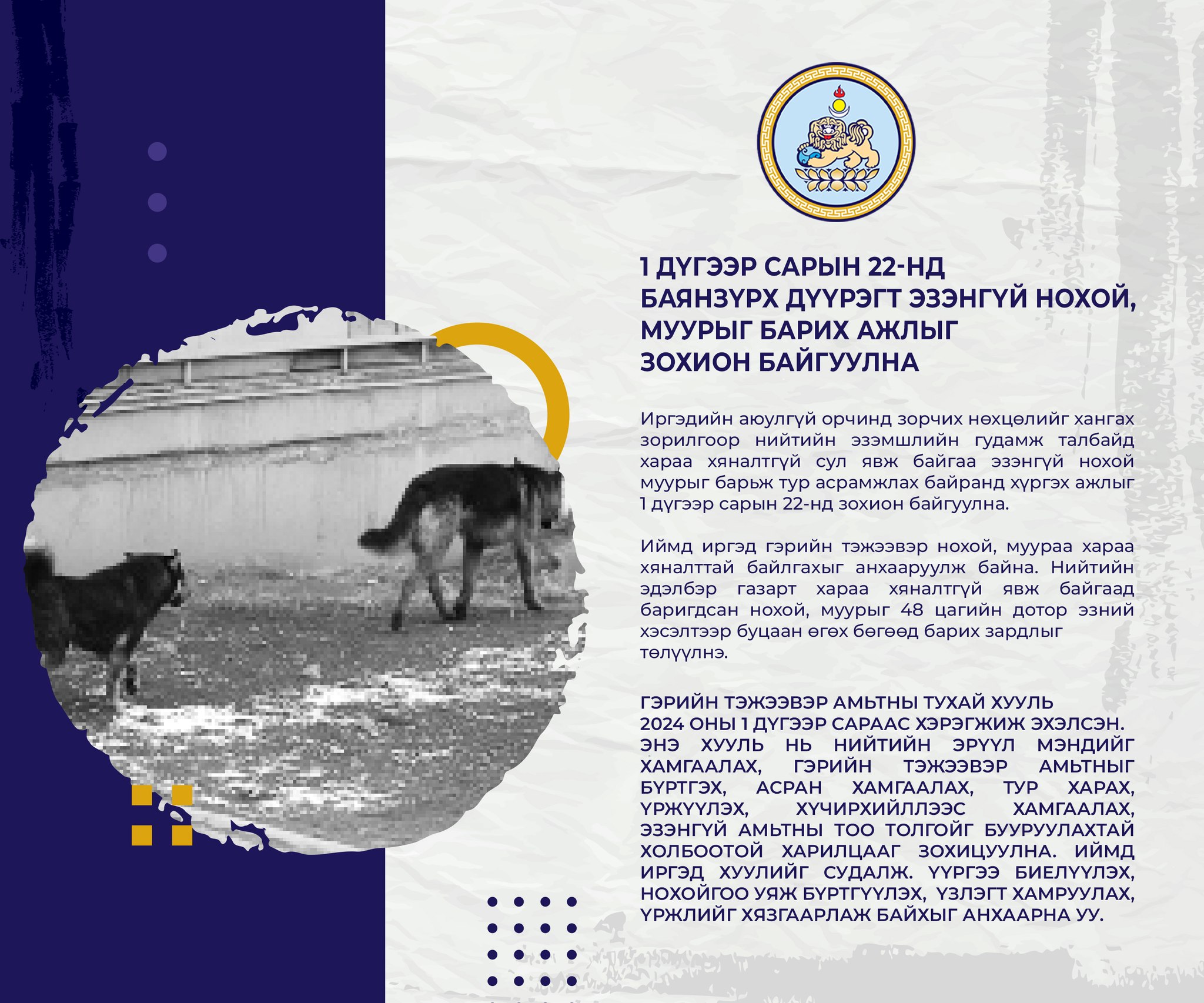 1 ДҮГЭЭР САРЫН 22-НД
БАЯНЗҮРХ ДҮҮРЭГТ ЭЗЭНГҮЙ НОХОЙ, МУУРЫГ БАРИХ АЖЛЫГ
ЗОХИОН БАЙГУУЛНА

Иргэдийн аюулгүй орчинд зорчих нөхцөлийг хангах зорилгоор нийтийн эзэмшлийн гудамж талбайд хараа хяналтгүй сул явж байгаа эзэнгүй нохой муурыг барьж тур асрамжлах байранд хүргэх ажлыг 1 дүгээр сарын 22-нд зохион байгуулна.

Иймд иргэд гэрийн тэжээвэр нохой, муураа хараа хяналттай байлгахыг анхааруулж байна. Нийтийн эдэлбэр газарт хараа хяналтгүй явж байгаад баригдсан нохой, муурыг 48 цагийн дотор эзний хэсэлтээр буцаан өгөх бөгөөд барих зардлыг төлүүлнэ.

ГЭРИЙН ТЭЖЭЭВЭР АМЬТНЫ ТУХАЙ ХУУЛЬ 2024 ОНЫ 1 ДҮГЭЭР САРААС ХЭРЭГЖИЖ ЭХЭЛСЭН. ЭНЭ ХУУЛЬ НЬ НИЙТИЙН ЭРҮҮЛ МЭНДИЙГ ХАМГААЛАХ, ГЭРИЙН ТЭЖЭЭВЭР АМЬТНЫГ БҮРТГЭХ, АСРАН ХАМГААЛАХ, ТУР ХАРАХ, ҮРЖҮҮЛЭХ, ХҮЧИРХИЙЛЛЭЭС ХАМГААЛАХ, ЭЗЭНГҮЙ АМЬТНЫ ТОО ТОЛГОЙГ БУУРУУЛАХТАЙ ХОЛБООТОЙ ХАРИЛЦААГ ЗОХИЦУУЛНА. ИЙМД ИРГЭД ХУУЛИЙГ СУДАЛЖ. ҮҮРГЭЭ БИЕЛҮҮЛЭХ, НОХОЙГОО УЯЖ БҮРТГҮҮЛЭХ, ҮЗЛЭГТ ХАМРУУЛАХ, ҮРЖЛИЙГ ХЯЗГААРЛАЖ БАЙХЫГ АНХААРНА УУ.